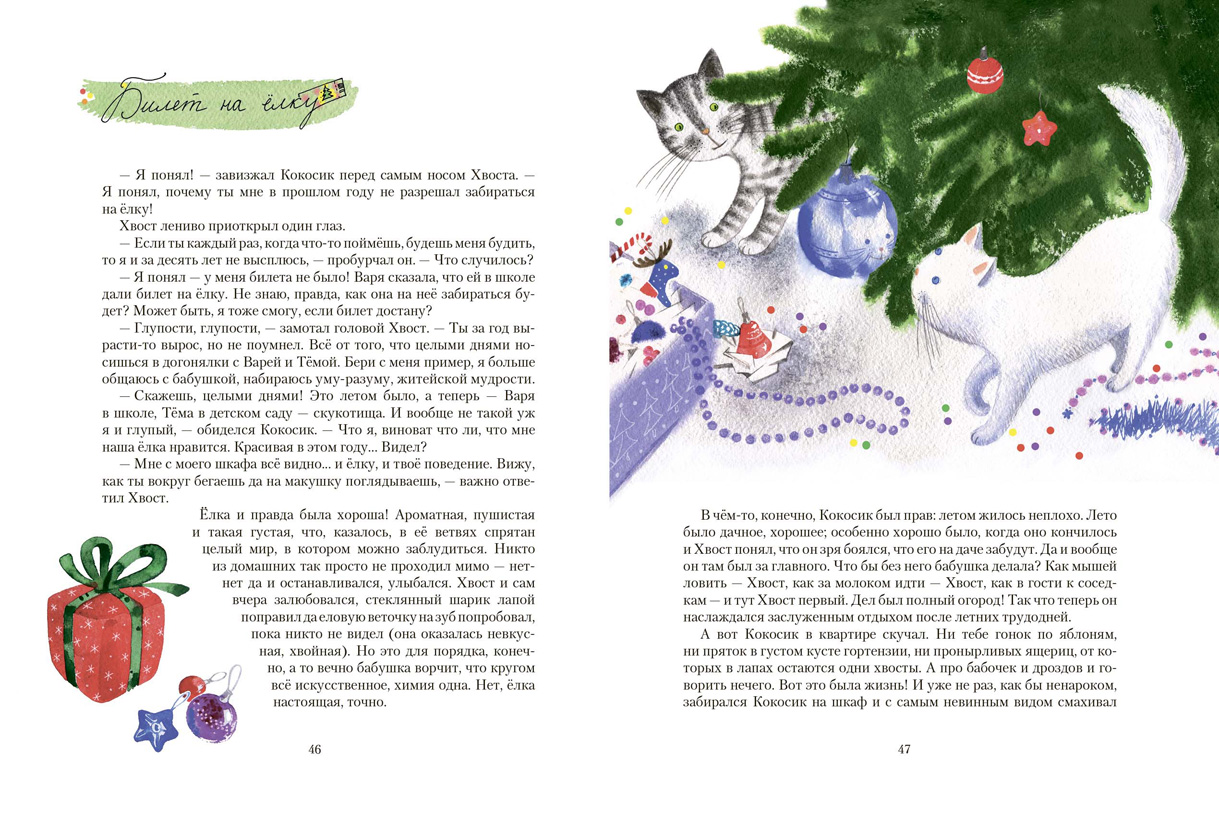 Билет на ёлку

— Я понял! — завизжал Кокосик перед самым носом Хвоста. — Я понял, почему ты мне в прошлом году не разрешал забираться на ёлку!

Хвост лениво приоткрыл один глаз.

— Если ты каждый раз, когда что-то поймёшь, будешь меня будить, то я и за десять лет не высплюсь, — пробурчал он. — Что случилось?

— Я понял — у меня билета не было! Варя сказала, что ей в школе дали билет на ёлку. Не знаю, правда, как она на неё забираться будет? Может быть, я тоже смогу, если билет достану?

— Глупости, глупости, — замотал головой Хвост. — Ты за год вырасти-то вырос, но не поумнел. Всё от того, что целыми днями носишься в догонялки с Варей и Тёмой. Бери с меня пример, я больше общаюсь с бабушкой, набираюсь уму-разуму, житейской мудрости.

— Скажешь, целыми днями! Это летом было, а теперь — Варя в школе, Тёма в детском саду — скукотища. И вообще не такой уж я и глупый, — обиделся Кокосик. — Что я, виноват что ли, что мне наша ёлка нравится. Красивая в этом году... Видел?

— Мне с моего шкафа всё видно... и ёлку, и твоё поведение. Вижу, как ты вокруг бегаешь да на макушку поглядываешь, — важно ответил Хвост.

Ёлка и правда была хороша! Ароматная, пушистая и такая густая, что, казалось, в её ветвях спрятан целый мир, в котором можно заблудиться. Никто из домашних так просто не проходил мимо — нет-нет да и останавливался, улыбался. Хвост и сам вчера залюбовался, стеклянный шарик лапой поправил да еловую веточку на зуб попробовал, пока никто не видел (она оказалась невкусная, хвойная). Но это для порядка, конечно, а то вечно бабушка ворчит, что кругом всё искусственное, химия одна. Нет, ёлка настоящая, точно.

46

В чём-то, конечно, Кокосик был прав: летом жилось неплохо. Лето было дачное, хорошее; особенно хорошо было, когда оно кончилось и Хвост понял, что он зря боялся, что его на даче забудут. Да и вообще он там был за главного. Что бы без него бабушка делала? Как мышей ловить — Хвост, как за молоком идти — Хвост, как в гости к соседкам — и тут Хвост первый. Дел был полный огород! Так что теперь он наслаждался заслуженным отдыхом после летних трудодней.

А вот Кокосик в квартире скучал. Ни тебе гонок по яблоням, ни пряток в густом кусте гортензии, ни пронырливых ящериц, от которых в лапах остаются одни хвосты. А про бабочек и дроздов и говорить нечего. Вот это была жизнь! И уже не раз, как бы ненароком, забирался Кокосик на шкаф и с самым невинным видом смахивал

47